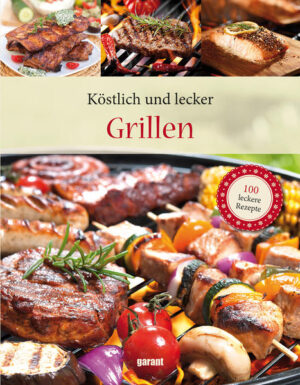 Köstlich und lecker

Grillen

100 leckere Rezepte

garant